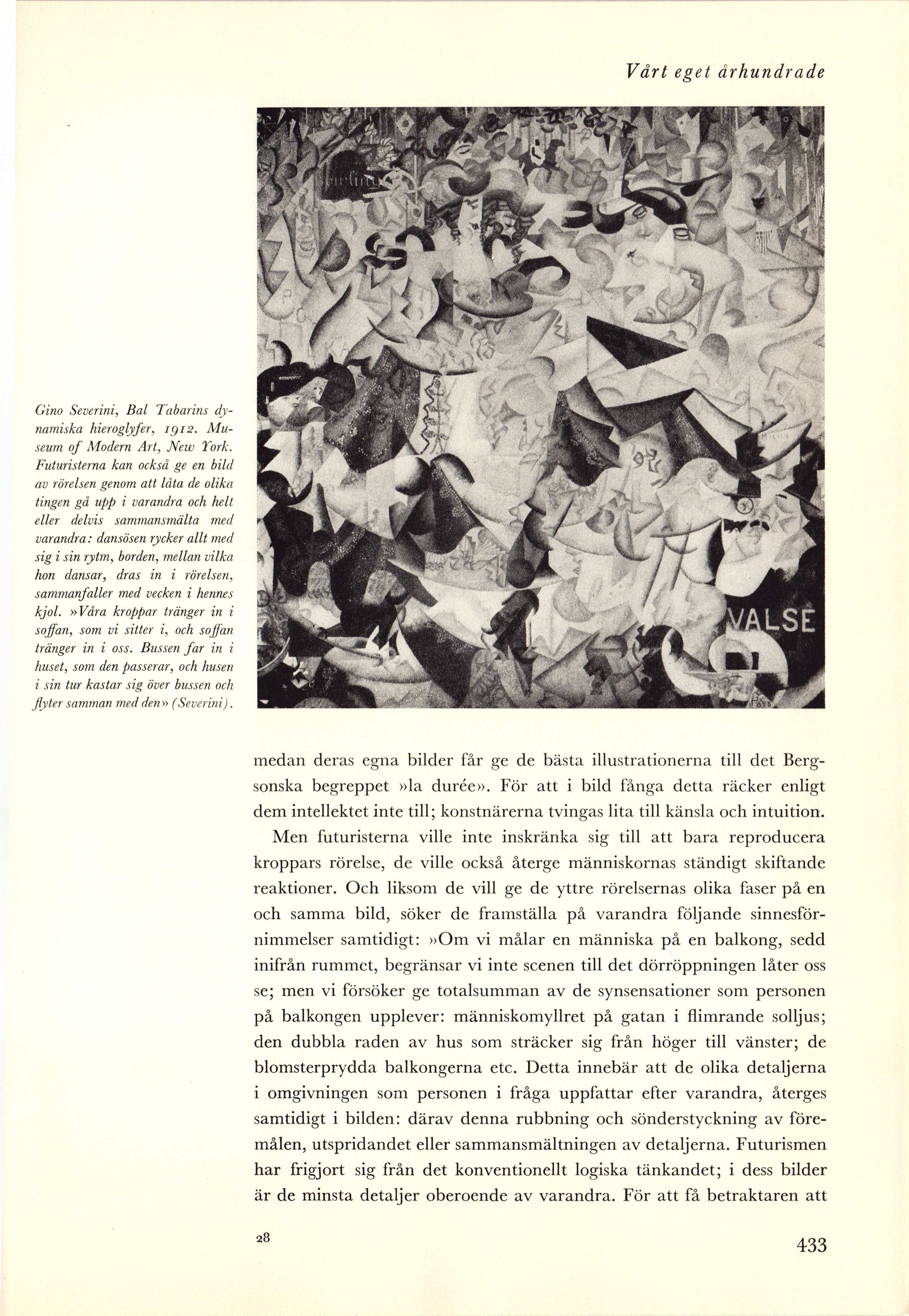 Vårt eget århundrade

VALSE

Gino Severini, Bal Tabarins dynamiska hieroglyfer, 1912. Museum of Modern Art, New York. Futuristerna kan också ge en bild av rörelsen genom att låta de olika tingen gå upp i varandra och helt eller delvis sammansmälta med varandra: dansösen rycker allt med sig i sin rytm, borden, mellan vilka hon dansar, dras in i rörelsen, sammanfaller med vecken i hennes kjol. »Våra kroppar tränger in i soffan, som vi sitter i, och soffan tränger in i oss. Bussen far in i huset, som den passerar, och husen i sin tur kastar sig över bussen och flyter samman med den» (Severini).

medan deras egna bilder får ge de bästa illustrationerna till det Bergsonska begreppet »la durée». För att i bild fånga detta räcker enligt dem intellektet inte till; konstnärerna tvingas lita till känsla och intuition.

Men futuristerna ville inte inskränka sig till att bara reproducera kroppars rörelse, de ville också återge människornas ständigt skiftande reaktioner. Och liksom de vill ge de yttre rörelsernas olika faser på en och samma bild, söker de framställa på varandra följande sinnesförnimmelser samtidigt: »Om vi målar en människa på en balkong, sedd inifrån rummet, begränsar vi inte scenen till det dörröppningen låter oss se; men vi försöker ge totalsumman av de synsensationer som personen på balkongen upplever: människomyllret på gatan i flimrande solljus; den dubbla raden av hus som sträcker sig från höger till vänster; de blomsterprydda balkongerna etc. Detta innebär att de olika detaljerna i omgivningen som personen i fråga uppfattar efter varandra, återges samtidigt i bilden: därav denna rubbning och sönderstyckning av föremålen, utspridandet eller sammansmältningen av detaljerna. Futurismen har frigjort sig från det konventionellt logiska tänkandet; i dess bilder är de minsta detaljer oberoende av varandra. För att få betraktaren att

28

433